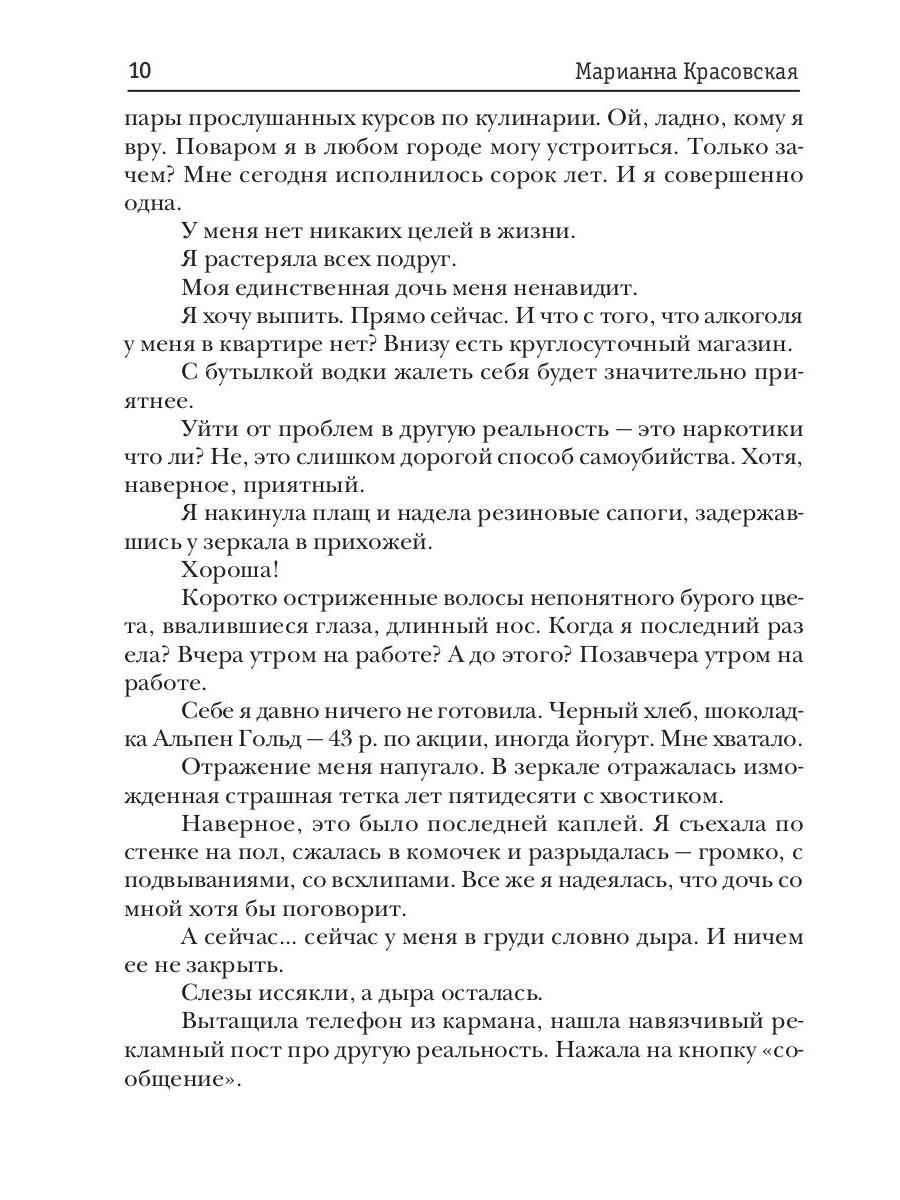 10 Марианна Красовская

пары прослушанных курсов по кулинарии. Ой, ладно, кому я вру. Поваром я в любом городе могу устроиться. Только зачем? Мне сегодня исполнилось сорок лет. И я совершенно одна.

У меня нет никаких целей в жизни.

Я растеряла всех подруг.

Моя единственная дочь меня ненавидит.

Я хочу выпить. Прямо сейчас. И что с того, что алкоголя у меня в квартире нет? Внизу есть круглосуточный магазин.

С бутылкой водки жалеть себя будет значительно приятнее.

Уйти от проблем в другую реальность — это наркотики что ли? Не, это слишком дорогой способ самоубийства. Хотя, наверное, приятный.

Я накинула плащ и надела резиновые сапоги, задержавшись у зеркала в прихожей.

Хороша!

Коротко остриженные волосы непонятного бурого цвета, ввалившиеся глаза, длинный нос. Когда я последний раз ела? Вчера утром на работе? А до этого? Позавчера утром на работе.

Себе я давно ничего не готовила. Черный хлеб, шоколадка Альпен Гольд — 43 р. по акции, иногда йогурт. Мне хватало.

Отражение меня напугало. В зеркале отражалась изможденная страшная тетка лет пятидесяти с хвостиком.

Наверное, это было последней каплей. Я съехала по стенке на пол, сжалась в комочек и разрыдалась — громко, с подвываниями, со всхлипами. Все же я надеялась, что дочь со мной хотя бы поговорит.

А сейчас... сейчас у меня в груди словно дыра. И ничем ее не закрыть.

Слезы иссякли, а дыра осталась.

Вытащила телефон из кармана, нашла навязчивый рекламный пост про другую реальность. Нажала на кнопку «сообщение».